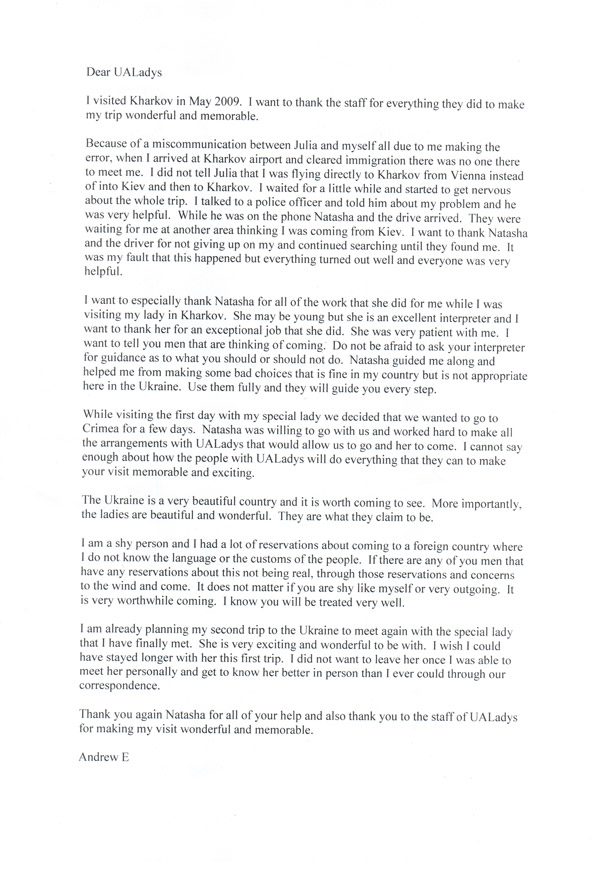 Dear UALadys

I visited Kharkov in May 2009. I want to thank the staff for everything they did to make my trip wonderful and memorable.

Because of a miscommunication between Julia and myself all due to me making the error, when I arrived at Kharkov airport and cleared immigration there was no one there to meet me. I did not tell Julia that I was flying directly to Kharkov from Vienna instead of into Kiev and then to Kharkov. I waited for a little while and started to get nervous about the whole trip. I talked to a police officer and told him about my problem and he was very helpful. While he was on the phone Natasha and the drive arrived. They were waiting for me at another area thinking I was coming from Kiev. I want to thank Natasha and the driver for not giving up on my and continued searching until they found me. It was my fault that this happened but everything turned out well and everyone was very helpful.

I want to especially thank Natasha for all of the work that she did for me while I was visiting my lady in Kharkov. She may be young but she is an excellent interpreter and I want to thank her for an exceptional job that she did. She was very patient with me. I want to tell you men that are thinking of coming. Do not be afraid to ask your interpreter for guidance as to what you should or should not do. Natasha guided me along and helped me from making some bad choices that is fine in my country but is not appropriate here in the Ukraine. Use them fully and they will guide you every step.

While visiting the first day with my special lady we decided that we wanted to go to Crimea for a few days. Natasha was willing to go with us and worked hard to make all the arrangements with UALadys that would allow us to go and her to come. I cannot say enough about how the people with UALadys will do everything that they can to make your visit memorable and exciting.

The Ukraine is a very beautiful country and it is worth coming to see. More importantly, the ladies are beautiful and wonderful. They are what they claim to be.

I am a shy person and I had a lot of reservations about coming to a foreign country where I do not know the language or the customs of the people. If there are any of you men that have any reservations about this not being real, through those reservations and concerns to the wind and come. It does not matter if you are shy like myself or very outgoing. It is very worthwhile coming. I know you will be treated very well.

I am already planning my second trip to the Ukraine to meet again with the special lady that I have finally met. She is very exciting and wonderful to be with. I wish I could have stayed longer with her this first trip. I did not want to leave her once I was able to meet her personally and get to know her better in person than I ever could through our correspondence.

Thank you again Natasha for all of your help and also thank you to the staff of UALadys for making my visit wonderful and memorable.

Andrew E